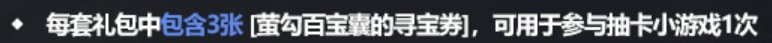 ◆ 每套礼包中包含3张 [萤勾百宝囊的寻宝券]，可用于参与抽卡小游戏1次